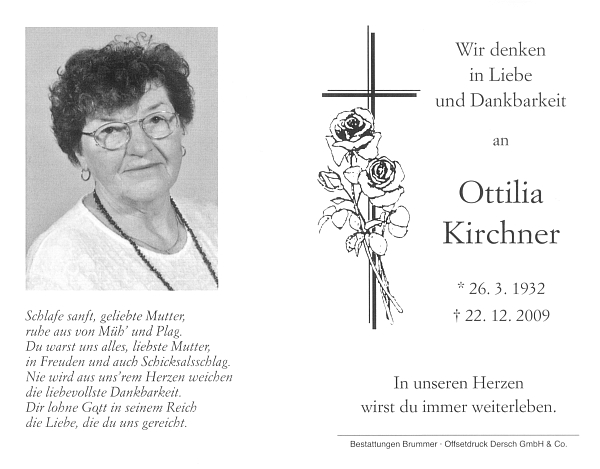 Schlafe sanft, geliebte Mutter,
ruhe aus von Müh' und Plag.
Du warst uns alles, liebste Mutter,
in Freuden und auch Schicksalsschlag.
Nie wird aus uns'rem Herzen weichen
die liebevollste Dankbarkeit.
Dir lohne Gott in seinem Reich
die Liebe, die du uns gereicht.

Wir denken
in Liebe
und Dankbarkeit

an

Ottilia
Kirchner

* 26. 3. 1932
† 22. 12. 2009

In unseren Herzen
wirst du immer weiterleben.

Bestattungen Brummer · Offsetdruck Dersch GmbH & Co.